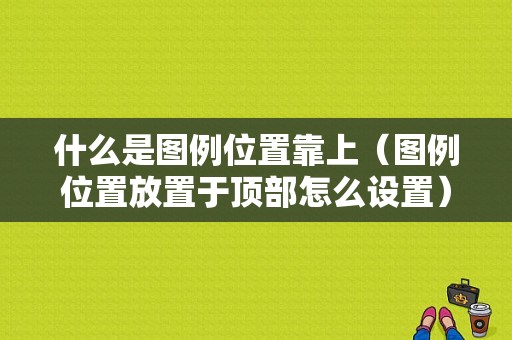 什么是图例位置靠上（图例位置放置于顶部怎么设置）